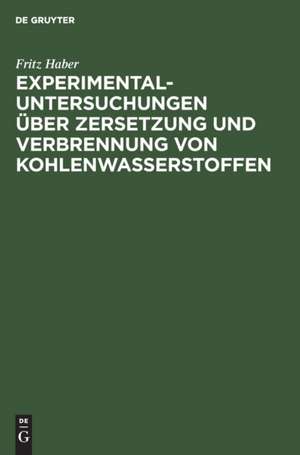 DE GRUYTER

Fritz Haber

EXPERIMENTAL-UNTERSUCHUNGEN ÜBER ZERSETZUNG UND VERBRENNUNG VON KOHLENWASSERSTOFFEN

DE
G